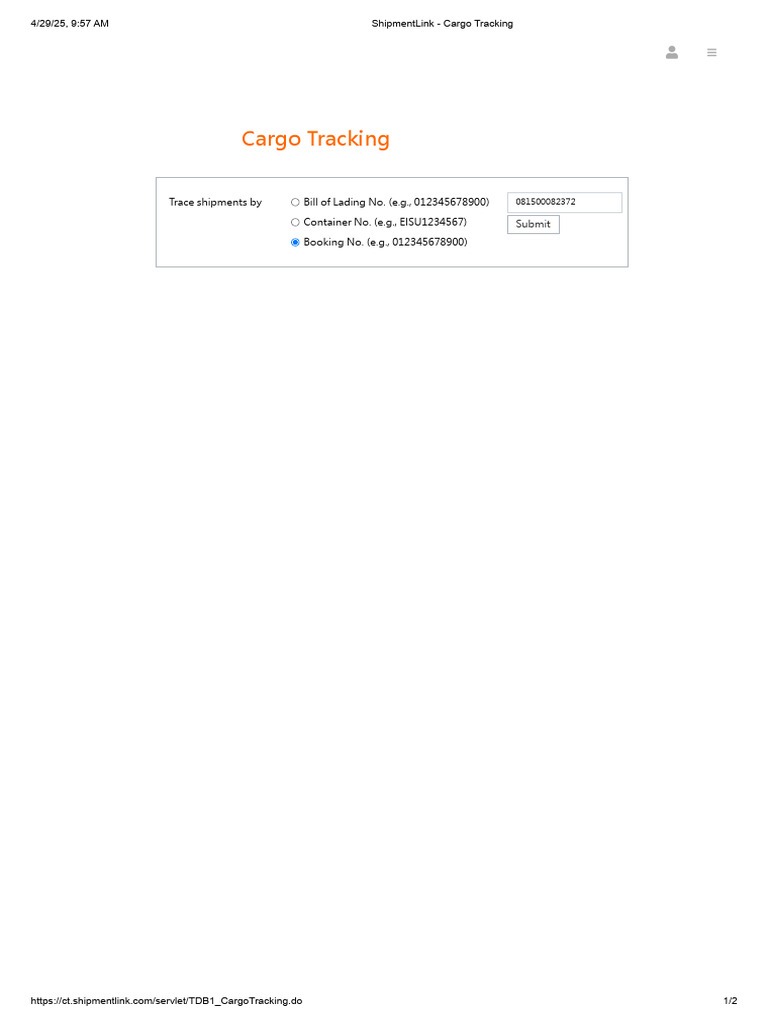 4/29/25, 9:57 AM ShipmentLink - Cargo Tracking

Cargo Tracking

Trace shipments by

Bill of Lading No. (e.g., 012345678900)
Container No. (e.g., EISU1234567)
Booking No. (e.g., 012345678900)

081500082372

Submit

https://ct.shipmentlink.com/servlet/TDB1_CargoTracking.do 1/2